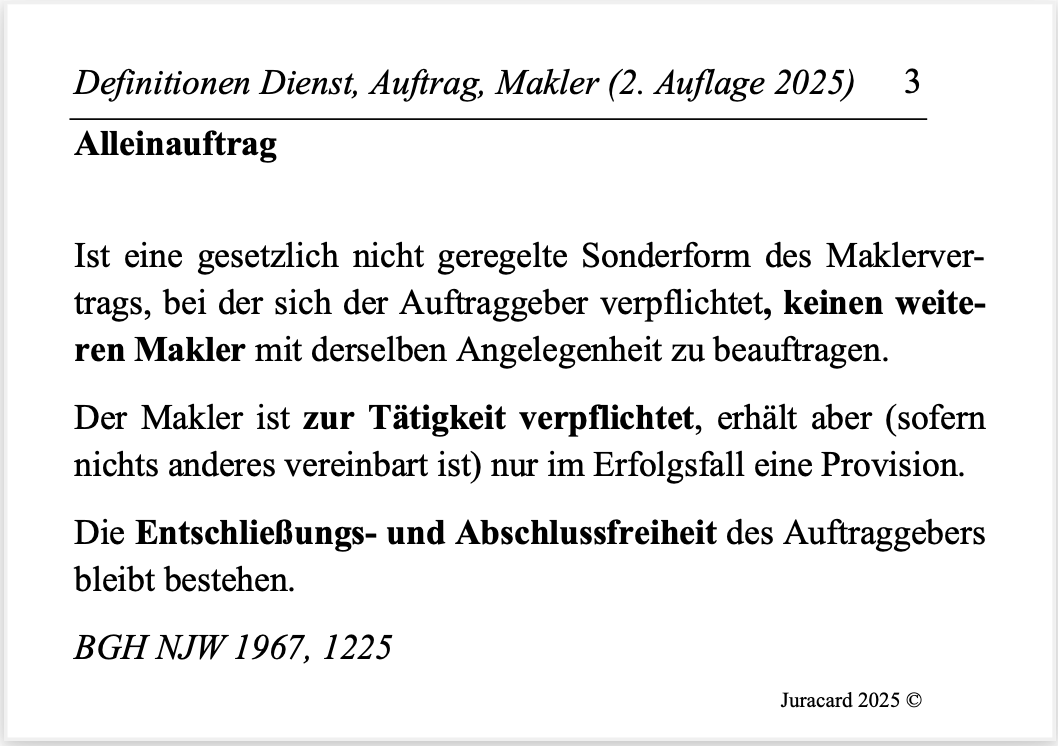 Definitionen Dienst, Auftrag, Makler (2. Auflage 2025) 3

Alleinauftrag

Ist eine gesetzlich nicht geregelte Sonderform des Maklervertrags, bei der sich der Auftraggeber verpflichtet, keinen weiteren Makler mit derselben Angelegenheit zu beauftragen.

Der Makler ist zur Tätigkeit verpflichtet, erhält aber (sofern nichts anderes vereinbart ist) nur im Erfolgsfall eine Provision.

Die Entschließungs- und Abschlussfreiheit des Auftraggebers bleibt bestehen.

BGH NJW 1967, 1225

Juracard 2025 ©